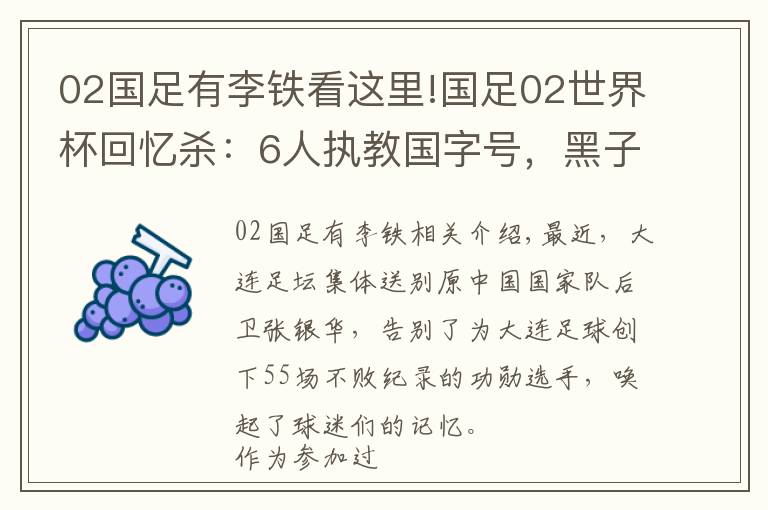 02国足有李铁看这里!国足02世界杯回忆杀：6人执教国字号，黑子

02国足有李铁相关介绍，最近，大连足坛集体送别原中国国家队后卫张银华，告别了为大连足球创下55场不败纪录的功勋选手，唤起了球迷们的记忆。
作为参加过